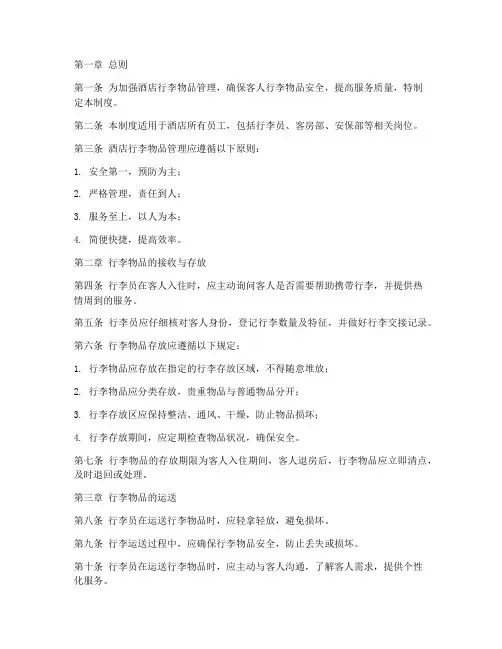 第一章 总则

第一条 为加强酒店行李物品管理，确保客人行李物品安全，提高服务质量，特制定本制度。

第二条 本制度适用于酒店所有员工，包括行李员、客房部、安保部等相关岗位。

第三条 酒店行李物品管理应遵循以下原则：

1. 安全第一，预防为主；

2. 严格管理，责任到人；

3. 服务至上，以人为本；

4. 简便快捷，提高效率。

第二章 行李物品的接收与存放

第四条 行李员在客人入住时，应主动询问客人是否需要帮助携带行李，并提供热情周到的服务。

第五条 行李员应仔细核对客人身份，登记行李数量及特征，并做好行李交接记录。

第六条 行李物品存放应遵循以下规定：

1. 行李物品应存放在指定的行李存放区域，不得随意堆放；

2. 行李物品应分类存放，贵重物品与普通物品分开；

3. 行李存放区应保持整洁、通风、干燥，防止物品损坏；

4. 行李存放期间，应定期检查物品状况，确保安全。

第七条 行李物品的存放期限为客人入住期间，客人退房后，行李物品应立即清点，及时退回或处理。

第三章 行李物品的运送

第八条 行李员在运送行李物品时，应轻拿轻放，避免损坏。

第九条 行李运送过程中，应确保行李物品安全，防止丢失或损坏。

第十条 行李员在运送行李物品时，应主动与客人沟通，了解客人需求，提供个性化服务。